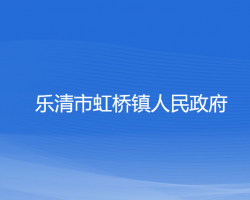 乐清市虹桥镇人民政府